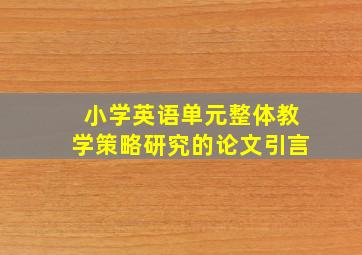 小学英语单元整体教学策略研究的论文引言